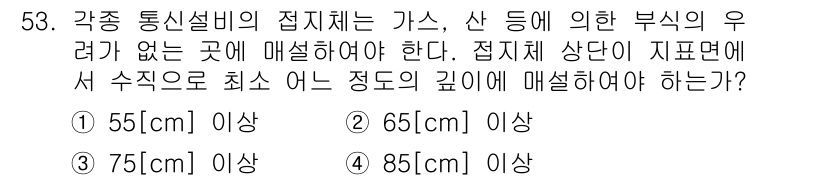 53. 각종 통신설비의 접지체는 가스, 산 등에 의한 부식의 우려가 없는 곳에 매설하여야 한다. 접지체 상단이 지표면에서 수직으로 최소 어느 정도의 깊이에 매설하여야 하는가?

① 55[cm] 이상
② 65[cm] 이상
③ 75[cm] 이상
④ 85[cm] 이상